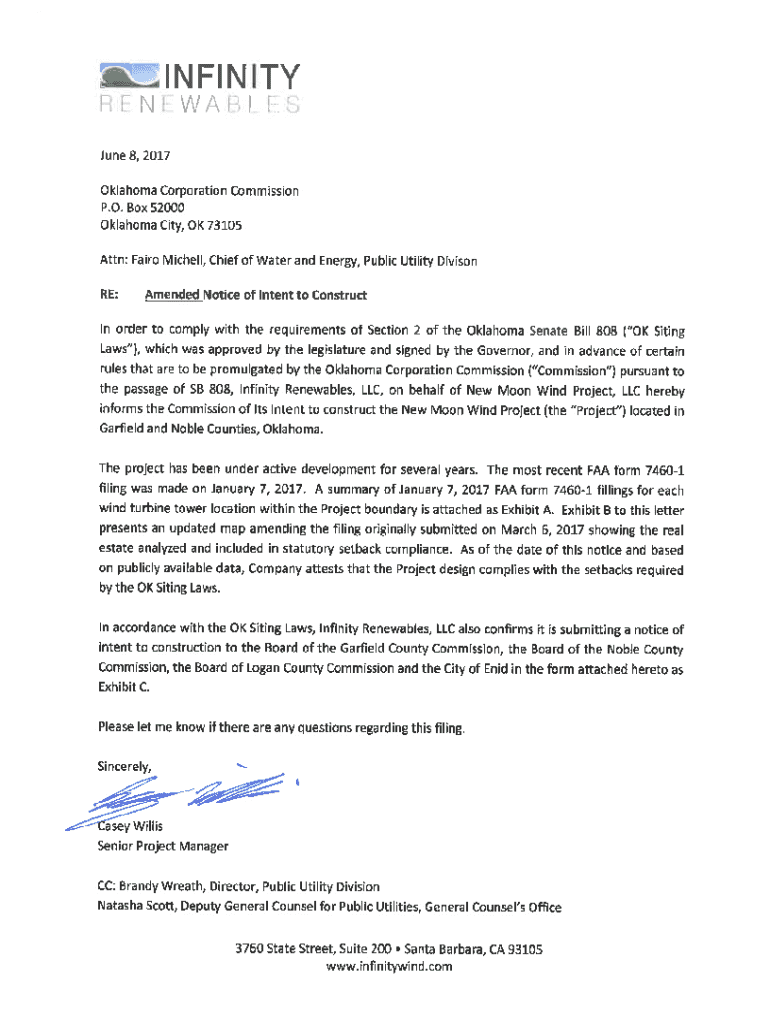 INFINITY
RENEWABLES

June 8, 2017

Oklahoma Corporation Commission
P.O. Box 52000
Oklahoma City, OK 73105

Attn: Fairo Michell, Chief of Water and Energy, Public Utility Divison

RE: Amended Notice of Intent to Construct

In order to comply with the requirements of Section 2 of the Oklahoma Senate Bill 808 ("OK Siting Laws"), which was approved by the legislature and signed by the Governor, and in advance of certain rules that are to be promulgated by the Oklahoma Corporation Commission ("Commission") pursuant to the passage of SB 808, Infinity Renewables, LLC, on behalf of New Moon Wind Project, LLC hereby informs the Commission of its intent to construct the New Moon Wind Project (the "Project") located in Garfield and Noble Counties, Oklahoma.

The project has been under active development for several years. The most recent FAA form 7460-1 filing was made on January 7, 2017. A summary of January 7, 2017 FAA form 7460-1 fillings for each wind turbine tower location within the Project boundary is attached as Exhibit A. Exhibit B to this letter presents an updated map amending the filing originally submitted on March 6, 2017 showing the real estate analyzed and included in statutory setback compliance. As of the date of this notice and based on publicly available data, Company attests that the Project design complies with the setbacks required by the OK Siting Laws.

In accordance with the OK Siting Laws, Infinity Renewables, LLC also confirms it is submitting a notice of intent to construction to the Board of the Garfield County Commission, the Board of the Noble County Commission, the Board of Logan County Commission and the City of Enid in the form attached hereto as Exhibit C.

Please let me know if there are any questions regarding this filing.

Sincerely,

Casey Willis
Senior Project Manager

CC: Brandy Wreath, Director, Public Utility Division
Natasha Scott, Deputy General Counsel for Public Utilities, General Counsel's Office

3760 State Street, Suite 200 • Santa Barbara, CA 93105
www.infinitywind.com